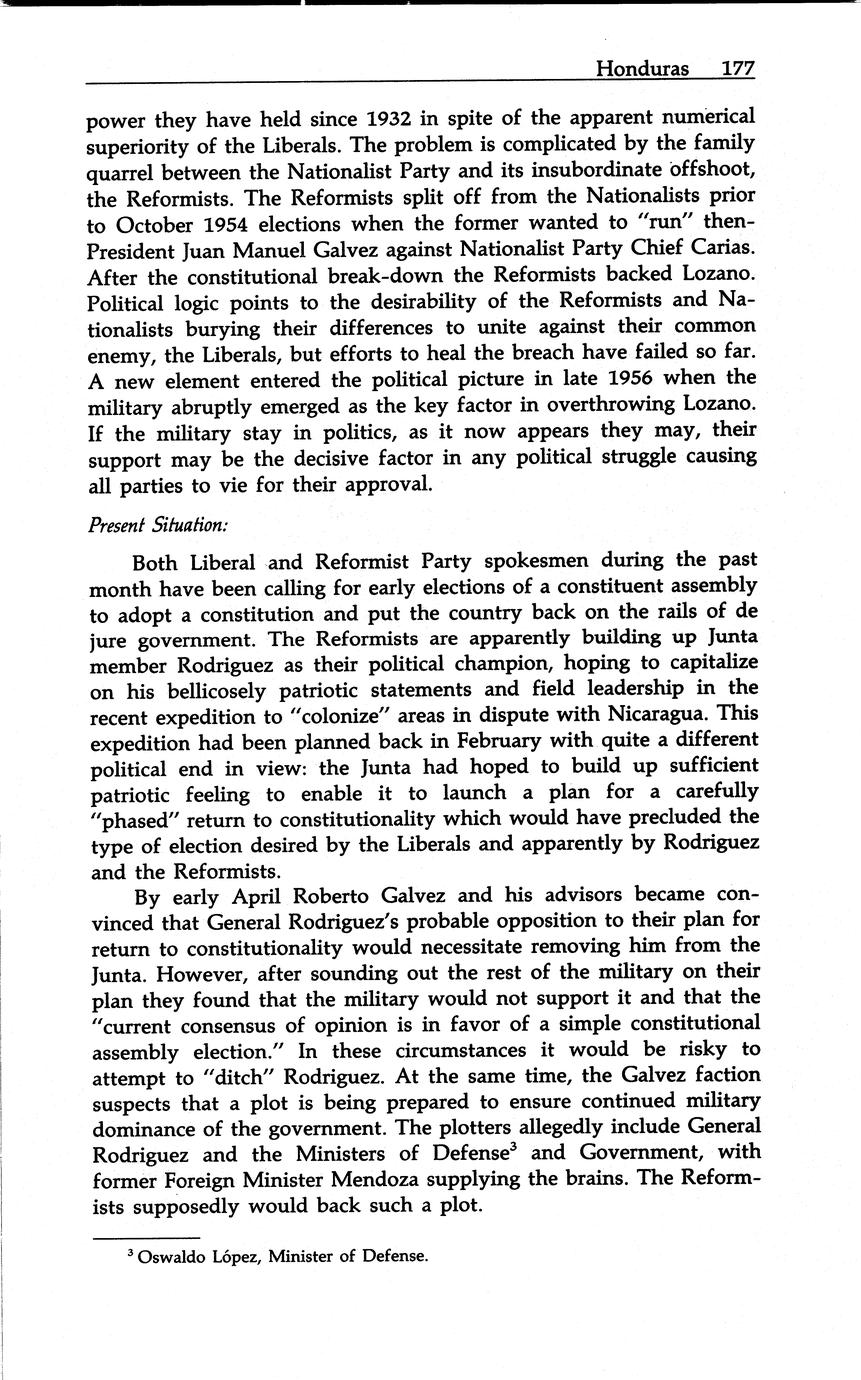 Honduras 177

power they have held since 1932 in spite of the apparent numerical superiority of the Liberals. The problem is complicated by the family quarrel between the Nationalist Party and its insubordinate offshoot, the Reformists. The Reformists split off from the Nationalists prior to October 1954 elections when the former wanted to "run" then-President Juan Manuel Galvez against Nationalist Party Chief Carias. After the constitutional break-down the Reformists backed Lozano. Political logic points to the desirability of the Reformists and Nationalists burying their differences to unite against their common enemy, the Liberals, but efforts to heal the breach have failed so far. A new element entered the political picture in late 1956 when the military abruptly emerged as the key factor in overthrowing Lozano. If the military stay in politics, as it now appears they may, their support may be the decisive factor in any political struggle causing all parties to vie for their approval.

Present Situation:

Both Liberal and Reformist Party spokesmen during the past month have been calling for early elections of a constituent assembly to adopt a constitution and put the country back on the rails of de jure government. The Reformists are apparently building up Junta member Rodriguez as their political champion, hoping to capitalize on his bellicosely patriotic statements and field leadership in the recent expedition to "colonize" areas in dispute with Nicaragua. This expedition had been planned back in February with quite a different political end in view: the Junta had hoped to build up sufficient patriotic feeling to enable it to launch a plan for a carefully "phased" return to constitutionality which would have precluded the type of election desired by the Liberals and apparently by Rodriguez and the Reformists.

By early April Roberto Galvez and his advisors became convinced that General Rodriguez's probable opposition to their plan for return to constitutionality would necessitate removing him from the Junta. However, after sounding out the rest of the military on their plan they found that the military would not support it and that the "current consensus of opinion is in favor of a simple constitutional assembly election." In these circumstances it would be risky to attempt to "ditch" Rodriguez. At the same time, the Galvez faction suspects that a plot is being prepared to ensure continued military dominance of the government. The plotters allegedly include General Rodriguez and the Ministers of Defense$^3$ and Government, with former Foreign Minister Mendoza supplying the brains. The Reformists supposedly would back such a plot.

$^3$ Oswaldo López, Minister of Defense.